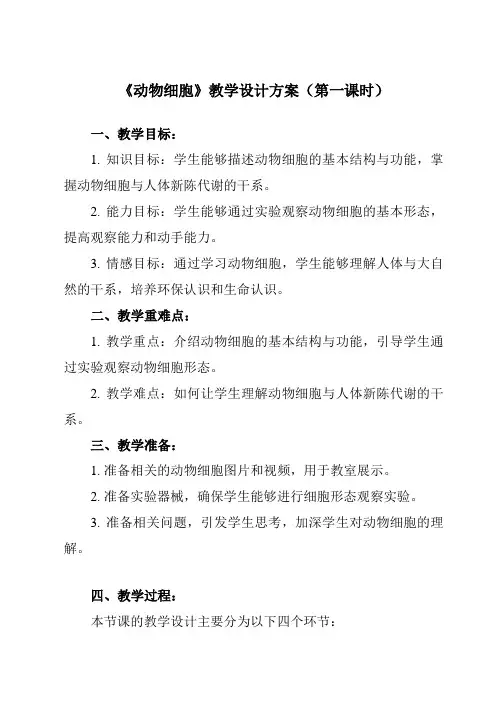 《动物细胞》教学设计方案（第一课时）

一、教学目标：

1. 知识目标：学生能够描述动物细胞的基本结构与功能，掌握动物细胞与人体新陈代谢的干系。

2. 能力目标：学生能够通过实验观察动物细胞的基本形态，提高观察能力和动手能力。

3. 情感目标：通过学习动物细胞，学生能够理解人体与大自然的干系，培养环保认识和生命认识。

二、教学重难点：

1. 教学重点：介绍动物细胞的基本结构与功能，引导学生通过实验观察动物细胞形态。

2. 教学难点：如何让学生理解动物细胞与人体新陈代谢的干系。

三、教学准备：

1. 准备相关的动物细胞图片和视频，用于教室展示。

2. 准备实验器械，确保学生能够进行细胞形态观察实验。

3. 准备相关问题，引发学生思考，加深学生对动物细胞的理解。

四、教学过程：

本节课的教学设计主要分为以下四个环节：